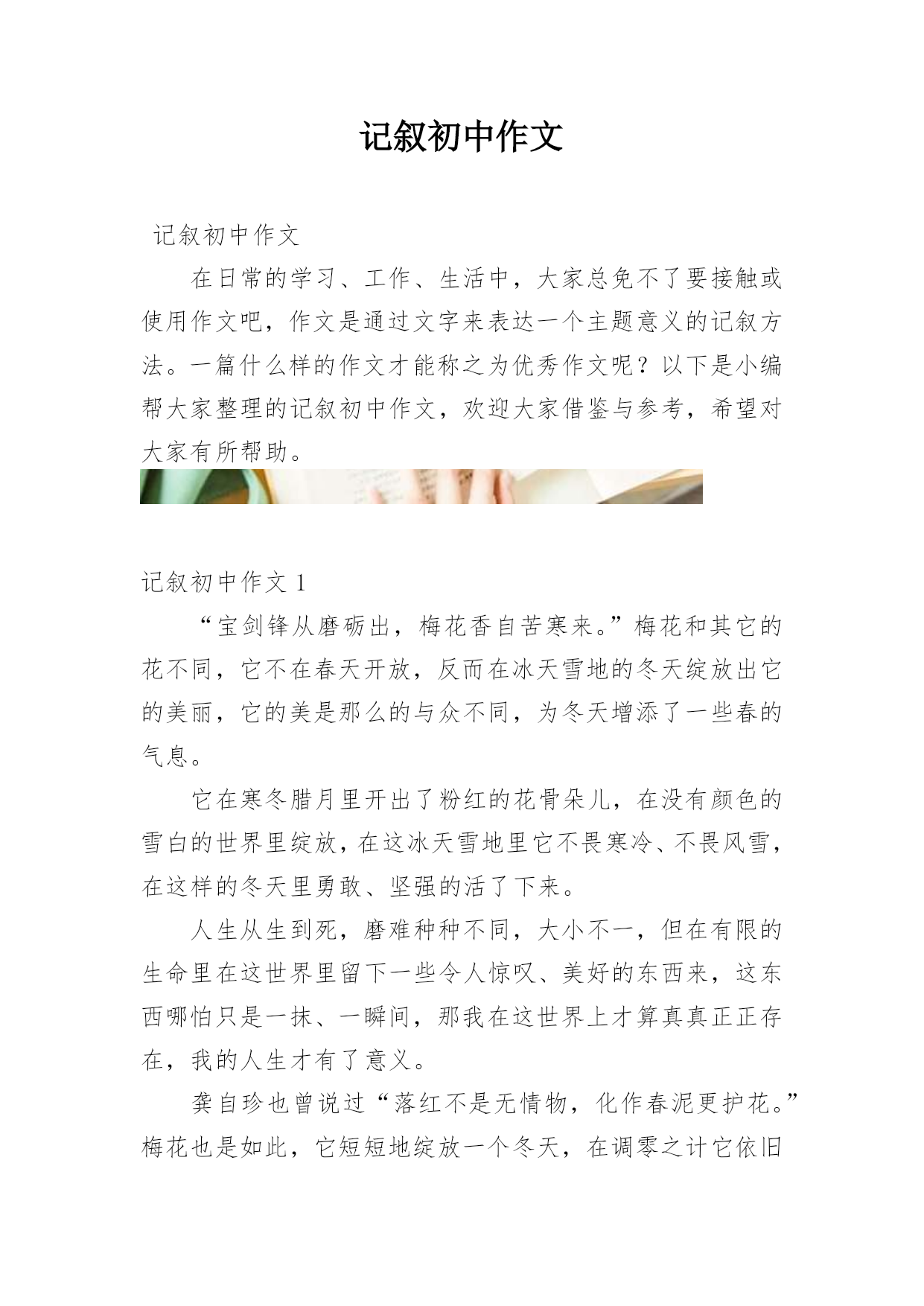 记叙初中作文

记叙初中作文

在日常的学习、工作、生活中，大家总免不了要接触或使用作文吧，作文是通过文字来表达一个主题意义的记叙方法。一篇什么样的作文才能称之为优秀作文呢？以下是小编帮大家整理的记叙初中作文，欢迎大家借鉴与参考，希望对大家有所帮助。

记叙初中作文 1

“宝剑锋从磨砺出，梅花香自苦寒来。”梅花和其它的花不同，它不在春天开放，反而在冰天雪地的冬天绽放出它的美丽，它的美是那么的与众不同，为冬天增添了一些春的气息。

它在寒冬腊月里开出了粉红的花骨朵儿，在没有颜色的雪白的世界里绽放，在这冰天雪地里它不畏寒冷、不畏风雪，在这样的冬天里勇敢、坚强的活了下来。

人生从生到死，磨难种种不同，大小不一，但在有限的生命里在这世界里留下一些令人惊叹、美好的东西来，这东西哪怕只是一抹、一瞬间，那我在这世界上才算真真正正存在，我的人生才有了意义。

龚自珍也曾说过“落红不是无情物，化作春泥更护花。”梅花也是如此，它短短地绽放一个冬天，在调零之计它依旧